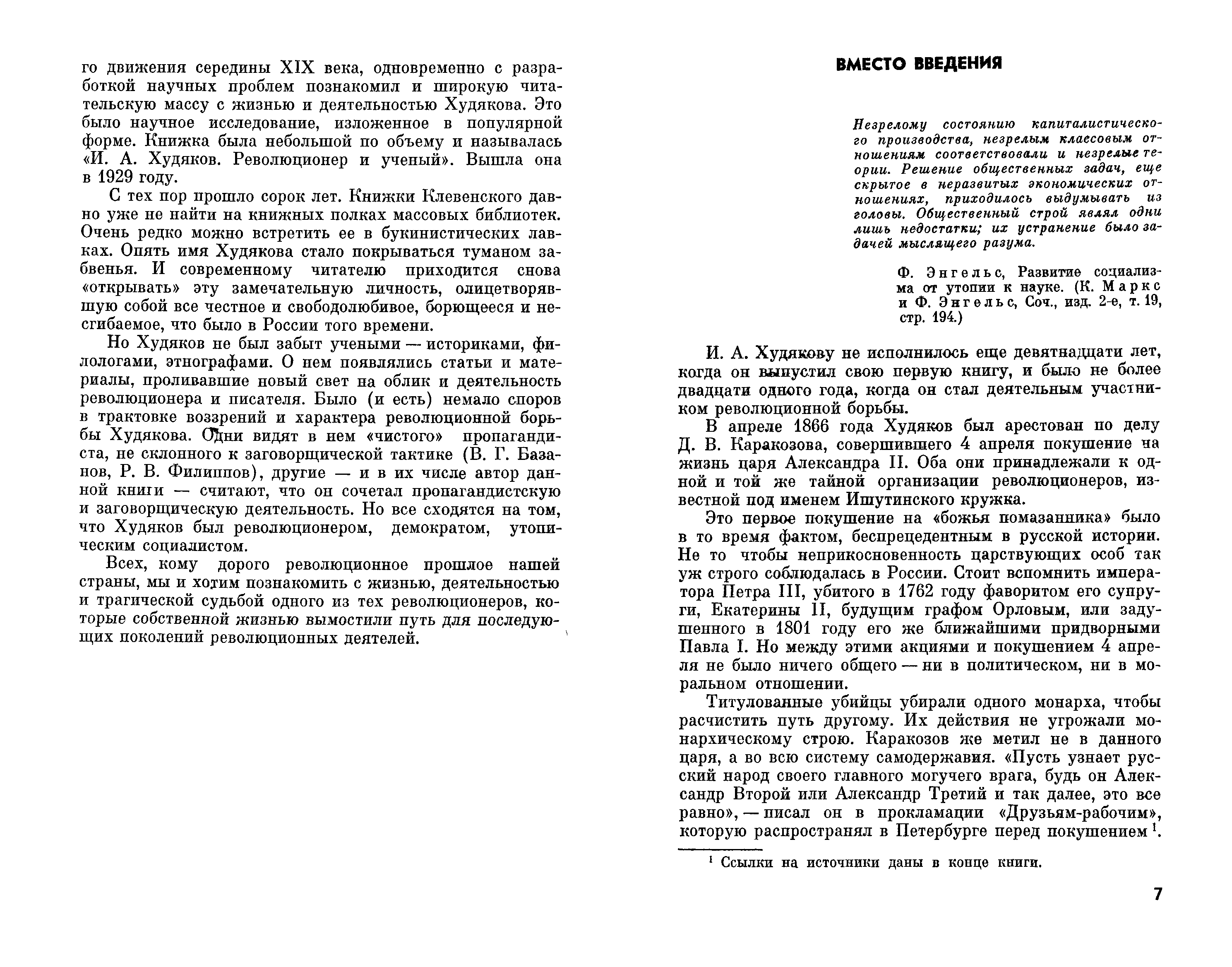 го движения середины XIX века, одновременно с разработкой научных проблем познакомил и широкую читательскую массу с жизнью и деятельностью Худякова. Это было научное исследование, изложенное в популярной форме. Книжка была небольшой по объему и называлась «И. А. Худяков. Революционер и ученый». Вышла она в 1929 году.

С тех пор прошло сорок лет. Книжки Клевенского давно уже не найти на книжных полках массовых библиотек. Очень редко можно встретить ее в букинистических лавках. Опять имя Худякова стало покрываться туманом забвенья. И современному читателю приходится снова «открывать» эту замечательную личность, олицетворявшую собой все честное и свободолюбивое, борющееся и несгибаемое, что было в России того времени.

Но Худяков не был забыт учеными — историками, филологами, этнографами. О нем появлялись статьи и материалы, проливавшие новый свет на облик и деятельность революционера и писателя. Было (и есть) немало споров в трактовке воззрений и характера революционной борьбы Худякова. Одни видят в нем «чистого» пропагандиста, не склонного к заговорщической тактике (В. Г. Базанов, Р. В. Филиппов), другие — и в их числе автор данной книги — считают, что он сочетал пропагандистскую и заговорщическую деятельность. Но все сходятся на том, что Худяков был революционером, демократом, утопическим социалистом.

Всех, кому дорого революционное прошлое нашей страны, мы и хотим познакомить с жизнью, деятельностью и трагической судьбой одного из тех революционеров, которые собственной жизнью вымостили путь для последующих поколений революционных деятелей.

ВМЕСТО ВВЕДЕНИЯ

Незрелому состоянию капиталистического производства, незрелым классовым отношениям соответствовали и незрелые теории. Решение общественных задач, еще скрытое в неразвитых экономических отношениях, приходилось выдумывать из головы. Общественный строй являл одни лишь недостатки; их устранение было задачей мыслящего разума.

Ф. Энгельс, Развитие социализма от утопии к науке. (К. Маркс и Ф. Энгельс, Соч., изд. 2-е, т. 19, стр. 194.)

И. А. Худякову не исполнилось еще девятнадцати лет, когда он выпустил свою первую книгу, и было не более двадцати одного года, когда он стал деятельным участником революционной борьбы.

В апреле 1866 года Худяков был арестован по делу Д. В. Каракозова, совершившего 4 апреля покушение на жизнь царя Александра II. Оба они принадлежали к одной и той же тайной организации революционеров, известной под именем Ишутинского кружка.

Это первое покушение на «божья помазанника» было в то время фактом, беспрецедентным в русской истории. Не то чтобы неприкосновенность царствующих особ так уж строго соблюдалась в России. Стоит вспомнить императора Петра III, убитого в 1762 году фаворитом его супруги, Екатерины II, будущим графом Орловым, или задушенного в 1801 году его же ближайшими придворными Павла I. Но между этими акциями и покушением 4 апреля не было ничего общего — ни в политическом, ни в моральном отношении.

Титулованные убийцы убирали одного монарха, чтобы расчистить путь другому. Их действия не угрожали монархическому строю. Каракозов же метил не в данного царя, а во всю систему самодержавия. «Пусть узнает русский народ своего главного могучего врага, будь он Александр Второй или Александр Третий и так далее, это все равно», — писал он в прокламации «Друзьям-рабочим», которую распространял в Петербурге перед покушением $^1$.

$^1$ Ссылки на источники даны в конце книги.

7